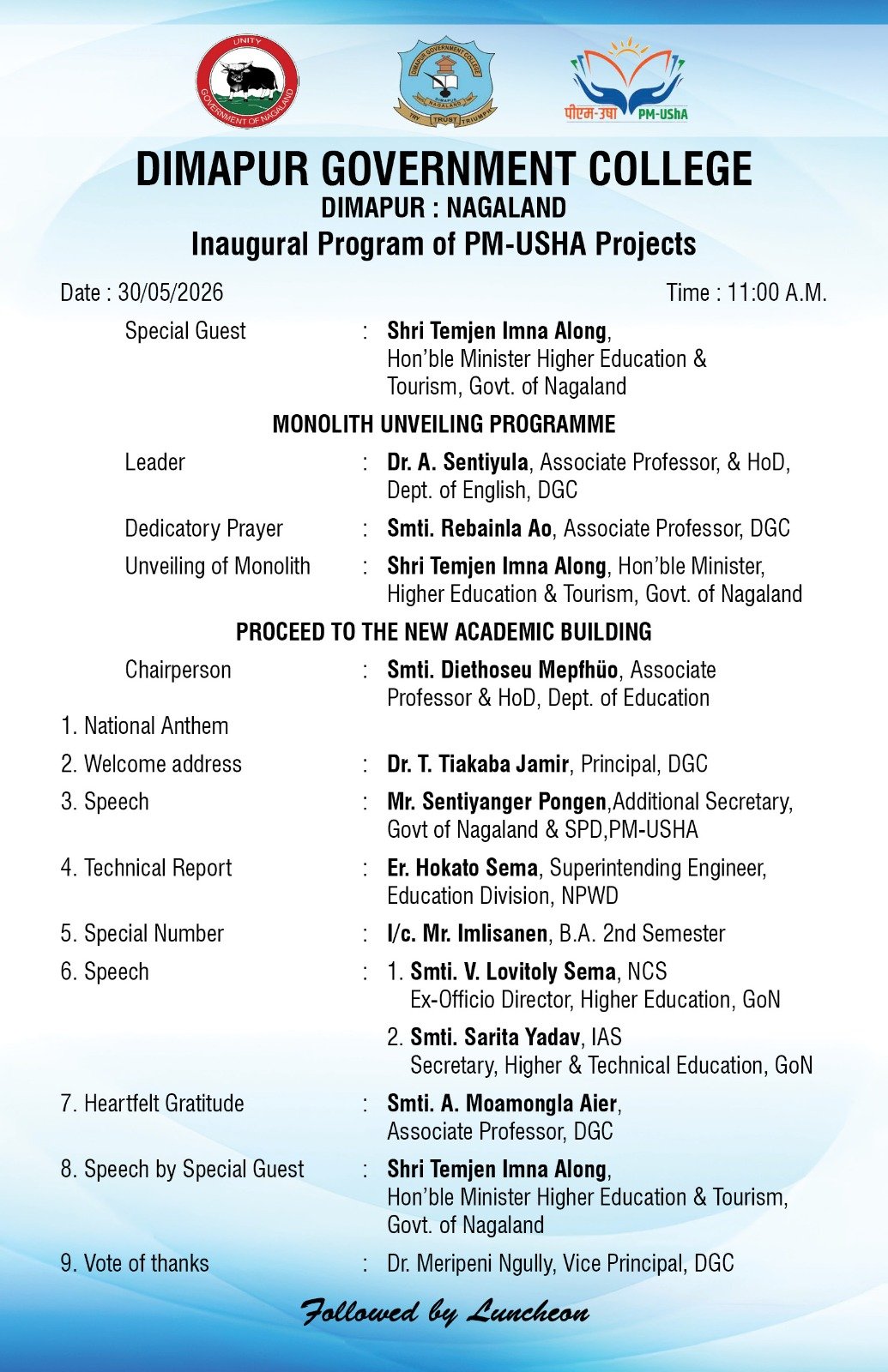 UNITY
GOVERNMENT OF NAGALAND

DIMAPUR GOVERNMENT COLLEGE
DIMAPUR
NAGALAND
TRY TRUST TRIUMPH

पीएम-उषा PM-UShA

DIMAPUR GOVERNMENT COLLEGE
DIMAPUR : NAGALAND
Inaugural Program of PM-USHA Projects

Date : 30/05/2026 Time : 11:00 A.M.

Special Guest : Shri Temjen Imna Along, Hon'ble Minister Higher Education & Tourism, Govt. of Nagaland

MONOLITH UNVEILING PROGRAMME

Leader : Dr. A. Sentiyula, Associate Professor, & HoD, Dept. of English, DGC

Dedicatory Prayer : Smti. Rebainla Ao, Associate Professor, DGC

Unveiling of Monolith : Shri Temjen Imna Along, Hon'ble Minister, Higher Education & Tourism, Govt. of Nagaland

PROCEED TO THE NEW ACADEMIC BUILDING

Chairperson : Smti. Diethoseu Mepfhüo, Associate Professor & HoD, Dept. of Education

1. National Anthem

2. Welcome address : Dr. T. Tiakaba Jamir, Principal, DGC

3. Speech : Mr. Sentiyanger Pongen,Additional Secretary, Govt of Nagaland & SPD,PM-USHA

4. Technical Report : Er. Hokato Sema, Superintending Engineer, Education Division, NPWD

5. Special Number : I/c. Mr. Imlisanen, B.A. 2nd Semester

6. Speech : 1. Smti. V. Lovitoly Sema, NCS
Ex-Officio Director, Higher Education, GoN
2. Smti. Sarita Yadav, IAS
Secretary, Higher & Technical Education, GoN

7. Heartfelt Gratitude : Smti. A. Moamongla Aier, Associate Professor, DGC

8. Speech by Special Guest : Shri Temjen Imna Along, Hon'ble Minister Higher Education & Tourism, Govt. of Nagaland

9. Vote of thanks : Dr. Meripeni Ngully, Vice Principal, DGC

Followed by Luncheon